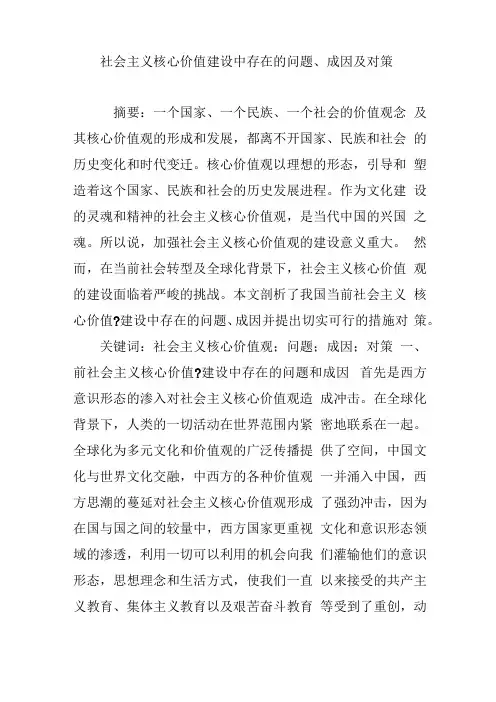 社会主义核心价值建设中存在的问题、成因及对策

摘要：一个国家、一个民族、一个社会的价值观念 及其核心价值观的形成和发展，都离不开国家、民族和社会 的历史变化和时代变迁。核心价值观以理想的形态，引导和 塑造着这个国家、民族和社会的历史发展进程。作为文化建 设的灵魂和精神的社会主义核心价值观，是当代中国的兴国 之魂。所以说，加强社会主义核心价值观的建设意义重大。 然而，在当前社会转型及全球化背景下，社会主义核心价值 观的建设面临着严峻的挑战。本文剖析了我国当前社会主义 核心价值?建设中存在的问题、成因并提出切实可行的措施对 策。

关键词：社会主义核心价值观；问题；成因；对策 一、前社会主义核心价值?建设中存在的问题和成因 首先是西方意识形态的渗入对社会主义核心价值观造 成冲击。在全球化背景下，人类的一切活动在世界范围内紧 密地联系在一起。全球化为多元文化和价值观的广泛传播提 供了空间，中国文化与世界文化交融，中西方的各种价值观 一并涌入中国，西方思潮的蔓延对社会主义核心价值观形成 了强劲冲击，因为在国与国之间的较量中，西方国家更重视 文化和意识形态领域的渗透，利用一切可以利用的机会向我 们灌输他们的意识形态，思想理念和生活方式，使我们一直 以来接受的共产主义教育、集体主义教育以及艰苦奋斗教育 等受到了重创，动